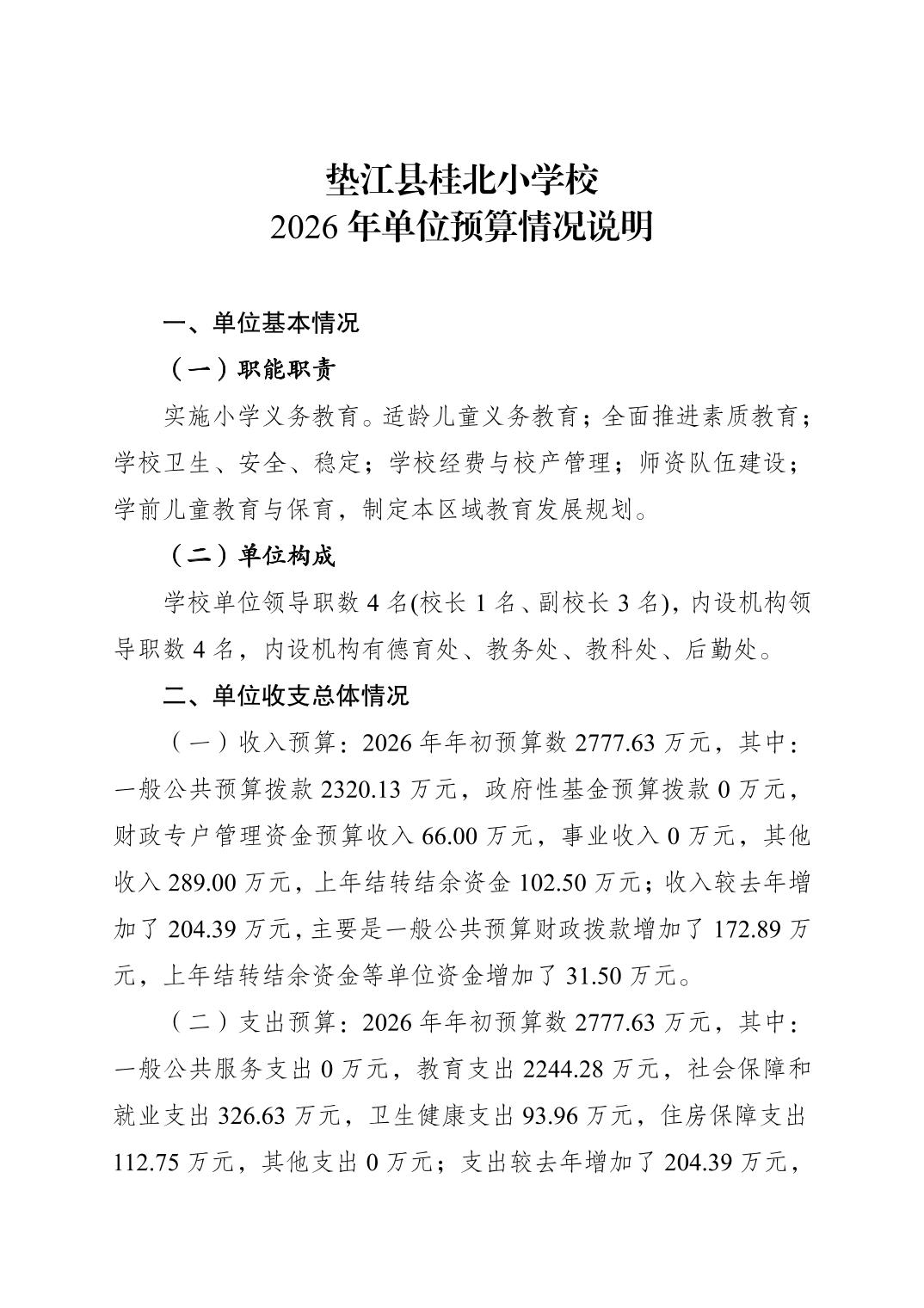 垫江县桂北小学校
2026 年单位预算情况说明

一、单位基本情况

（一）职能职责

实施小学义务教育。适龄儿童义务教育；全面推进素质教育；学校卫生、安全、稳定；学校经费与校产管理；师资队伍建设；学前儿童教育与保育，制定本区域教育发展规划。

（二）单位构成

学校单位领导职数 4 名(校长 1 名、副校长 3 名)，内设机构领导职数 4 名，内设机构有德育处、教务处、教科处、后勤处。

二、单位收支总体情况

（一）收入预算：2026 年年初预算数 2777.63 万元，其中：一般公共预算拨款 2320.13 万元，政府性基金预算拨款 0 万元，财政专户管理资金预算收入 66.00 万元，事业收入 0 万元，其他收入 289.00 万元，上年结转结余资金 102.50 万元；收入较去年增加了 204.39 万元，主要是一般公共预算财政拨款增加了 172.89 万元，上年结转结余资金等单位资金增加了 31.50 万元。

（二）支出预算：2026 年年初预算数 2777.63 万元，其中：一般公共服务支出 0 万元，教育支出 2244.28 万元，社会保障和就业支出 326.63 万元，卫生健康支出 93.96 万元，住房保障支出 112.75 万元，其他支出 0 万元；支出较去年增加了 204.39 万元，